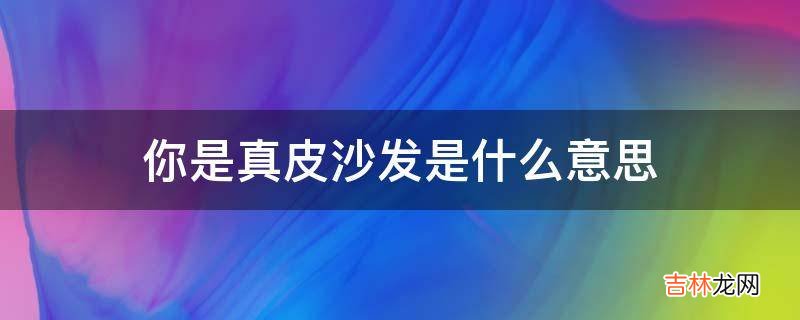 你是真皮沙发是什么意思

吉林龙网